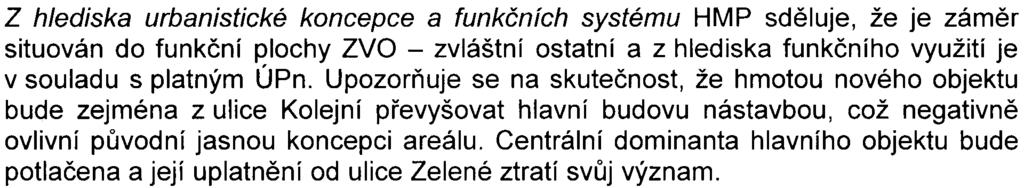 Z hlediska urbanistické koncepce a funkčních systému HMP sděluje, že je záměr situován do funkční plochy ZVO – zvláštní ostatní a z hlediska funkčního využití je v souladu s platným ÚPn. Upozorňuje se na skutečnost, že hmotou nového objektu bude zejména z ulice Kolejní převyšovat hlavní budovu nástavbou, což negativně ovlivní původní jasnou koncepci areálu. Centrální dominanta hlavního objektu bude potlačena a její uplatnění od ulice Zelené ztratí svůj význam.